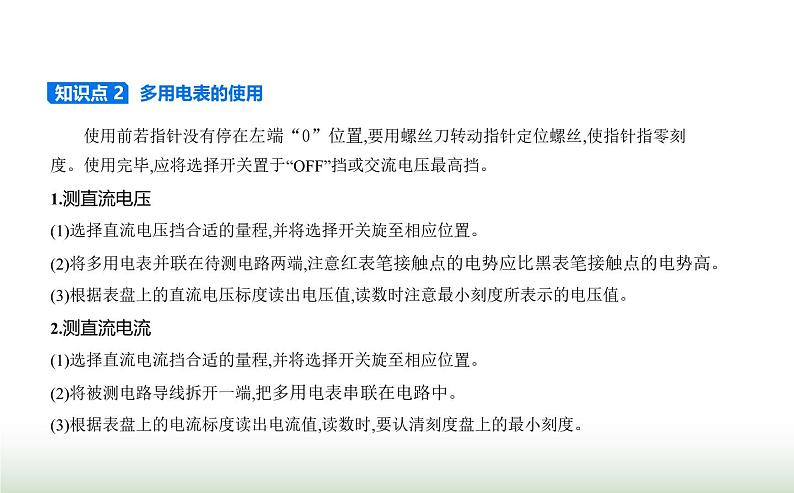 知识点 2 多用电表的使用

使用前若指针没有停在左端“0”位置,要用螺丝刀转动指针定位螺丝,使指针指零刻度。使用完毕,应将选择开关置于“OFF”挡或交流电压最高挡。

1.测直流电压

(1)选择直流电压挡合适的量程,并将选择开关旋至相应位置。

(2)将多用电表并联在待测电路两端,注意红表笔接触点的电势应比黑表笔接触点的电势高。

(3)根据表盘上的直流电压标度读出电压值,读数时注意最小刻度所表示的电压值。

2.测直流电流

(1)选择直流电流挡合适的量程,并将选择开关旋至相应位置。

(2)将被测电路导线拆开一端,把多用电表串联在电路中。

(3)根据表盘上的电流标度读出电流值,读数时,要认清刻度盘上的最小刻度。